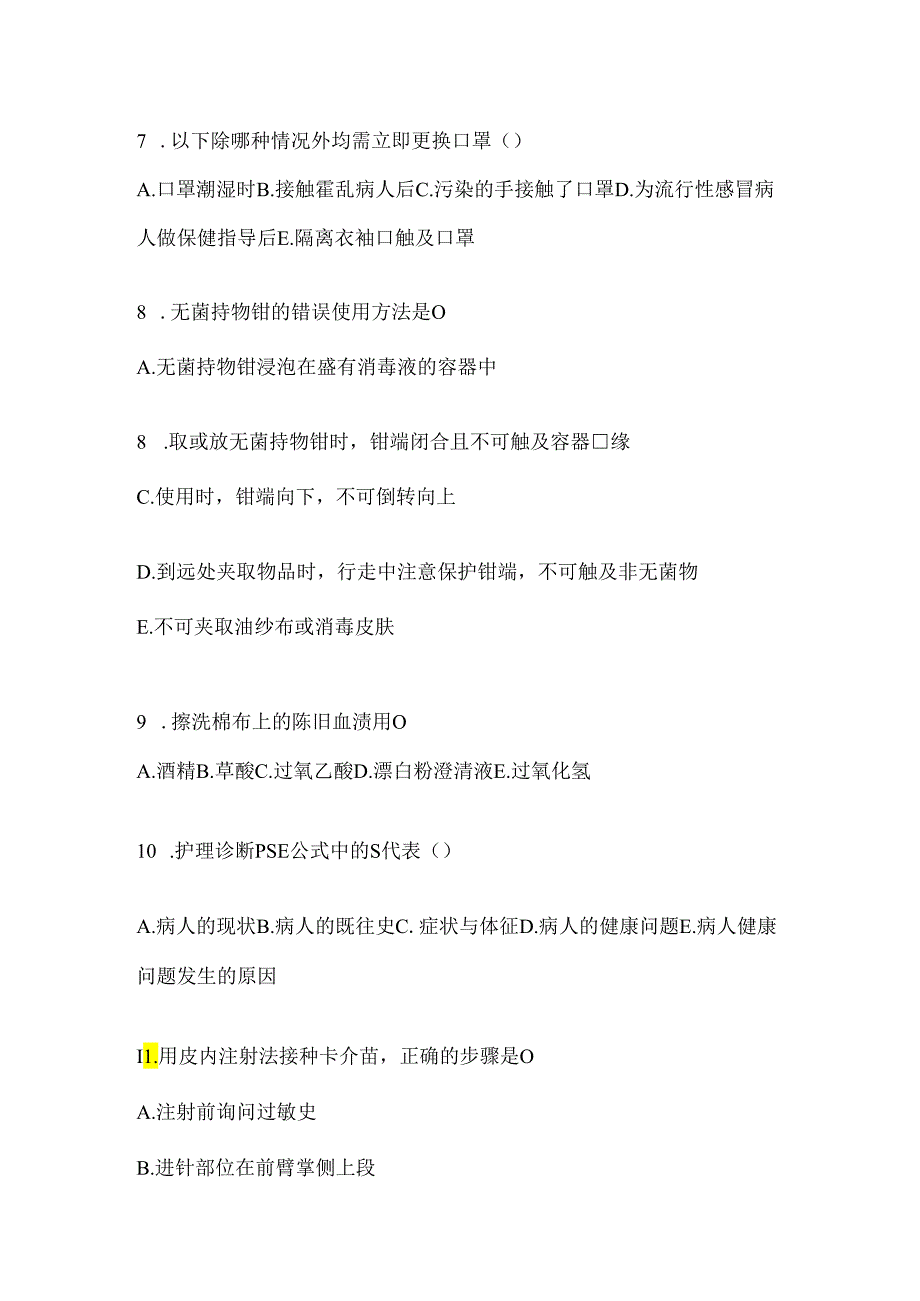 7 . 以下除哪种情况外均需立即更换口罩（）

A.口罩潮湿时B.接触霍乱病人后C.污染的手接触了口罩D.为流行性感冒病人做保健指导后E.隔离衣袖口触及口罩

8 . 无菌持物钳的错误使用方法是O

A.无菌持物钳浸泡在盛有消毒液的容器中

8 .取或放无菌持物钳时，钳端闭合且不可触及容器口缘

C.使用时，钳端向下，不可倒转向上

D.到远处夹取物品时，行走中注意保护钳端，不可触及非无菌物

E.不可夹取油纱布或消毒皮肤

9 . 擦洗棉布上的陈旧血渍用O

A.酒精B.草酸C.过氧乙酸D.漂白粉澄清液E.过氧化氢

10 .护理诊断PSE公式中的S代表（）

A.病人的现状B.病人的既往史C. 症状与体征D.病人的健康问题E.病人健康问题发生的原因

I1.用皮内注射法接种卡介苗，正确的步骤是O

A.注射前询问过敏史

B.进针部位在前臂掌侧上段